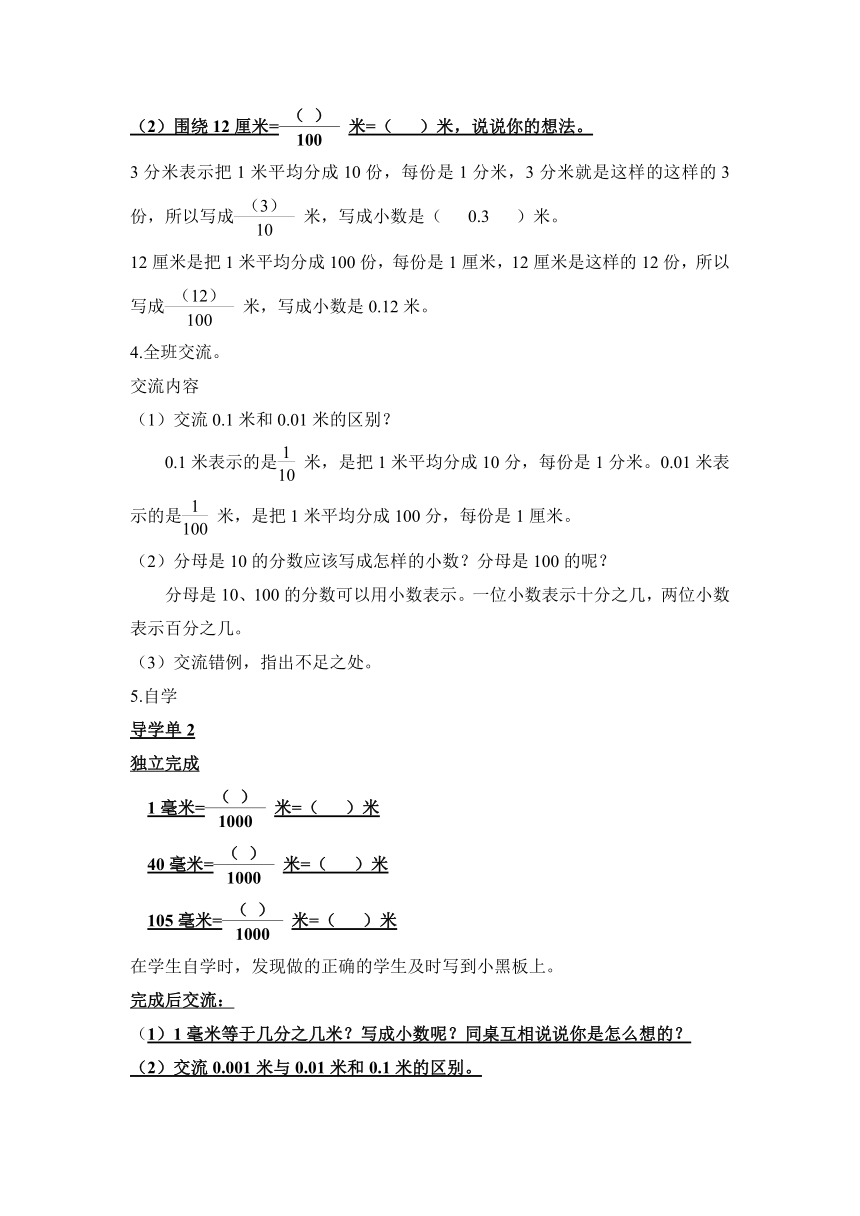 （2）围绕 12 厘米=$\frac{(\ )}{100}$ 米=（　）米，说说你的想法。

3 分米表示把 1 米平均分成 10 份，每份是 1 分米，3 分米就是这样的这样的 3 份，所以写成$\frac{(3)}{10}$ 米，写成小数是（　0.3　）米。

12 厘米是把 1 米平均分成 100 份，每份是 1 厘米，12 厘米是这样的 12 份，所以写成$\frac{(12)}{100}$ 米，写成小数是 0.12 米。

4.全班交流。

交流内容

（1）交流 0.1 米和 0.01 米的区别？

0.1 米表示的是$\frac{1}{10}$ 米，是把 1 米平均分成 10 分，每份是 1 分米。0.01 米表示的是$\frac{1}{100}$ 米，是把 1 米平均分成 100 分，每份是 1 厘米。

（2）分母是 10 的分数应该写成怎样的小数？分母是 100 的呢？

分母是 10、100 的分数可以用小数表示。一位小数表示十分之几，两位小数表示百分之几。

（3）交流错例，指出不足之处。

5.自学

导学单 2

独立完成

1 毫米=$\frac{(\ )}{1000}$ 米=（　）米

40 毫米=$\frac{(\ )}{1000}$ 米=（　）米

105 毫米=$\frac{(\ )}{1000}$ 米=（　）米

在学生自学时，发现做的正确的学生及时写到小黑板上。

完成后交流：

（1）1 毫米等于几分之几米？写成小数呢？同桌互相说说你是怎么想的？

（2）交流 0.001 米与 0.01 米和 0.1 米的区别。